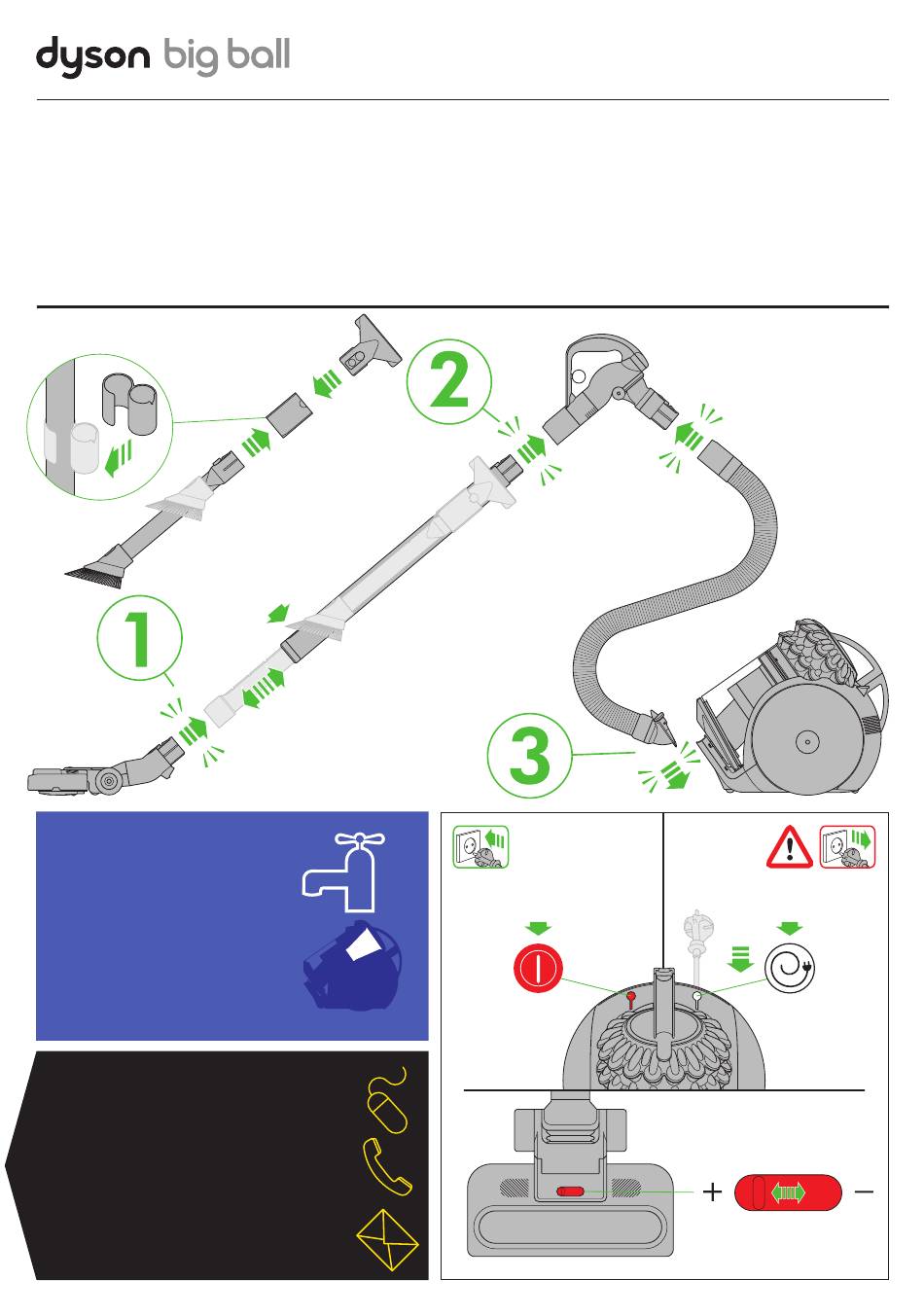 dyson big ball

2

1

3

+ −